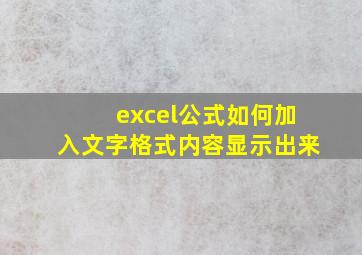 excel公式如何加入文字格式内容显示出来